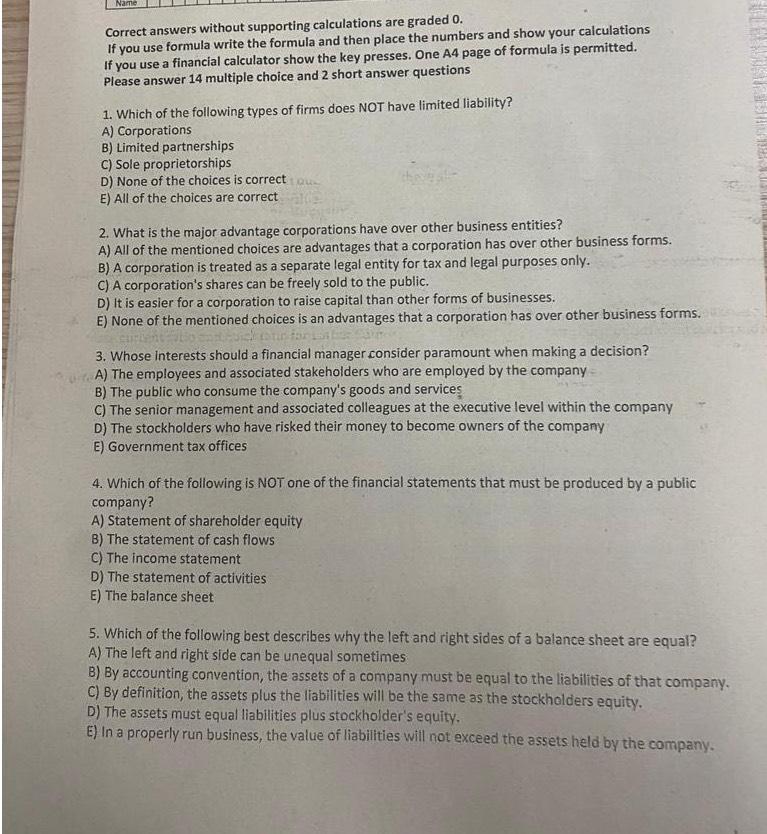 Name

Correct answers without supporting calculations are graded 0.
If you use formula write the formula and then place the numbers and show your calculations
If you use a financial calculator show the key presses. One A4 page of formula is permitted.
Please answer 14 multiple choice and 2 short answer questions

1. Which of the following types of firms does NOT have limited liability?
A) Corporations
B) Limited partnerships
C) Sole proprietorships
D) None of the choices is correct
E) All of the choices are correct

2. What is the major advantage corporations have over other business entities?
A) All of the mentioned choices are advantages that a corporation has over other business forms.
B) A corporation is treated as a separate legal entity for tax and legal purposes only.
C) A corporation's shares can be freely sold to the public.
D) It is easier for a corporation to raise capital than other forms of businesses.
E) None of the mentioned choices is an advantages that a corporation has over other business forms.

3. Whose interests should a financial manager consider paramount when making a decision?
A) The employees and associated stakeholders who are employed by the company
B) The public who consume the company's goods and services
C) The senior management and associated colleagues at the executive level within the company
D) The stockholders who have risked their money to become owners of the company
E) Government tax offices

4. Which of the following is NOT one of the financial statements that must be produced by a public company?
A) Statement of shareholder equity
B) The statement of cash flows
C) The income statement
D) The statement of activities
E) The balance sheet

5. Which of the following best describes why the left and right sides of a balance sheet are equal?
A) The left and right side can be unequal sometimes
B) By accounting convention, the assets of a company must be equal to the liabilities of that company.
C) By definition, the assets plus the liabilities will be the same as the stockholders equity.
D) The assets must equal liabilities plus stockholder's equity.
E) In a properly run business, the value of liabilities will not exceed the assets held by the company.